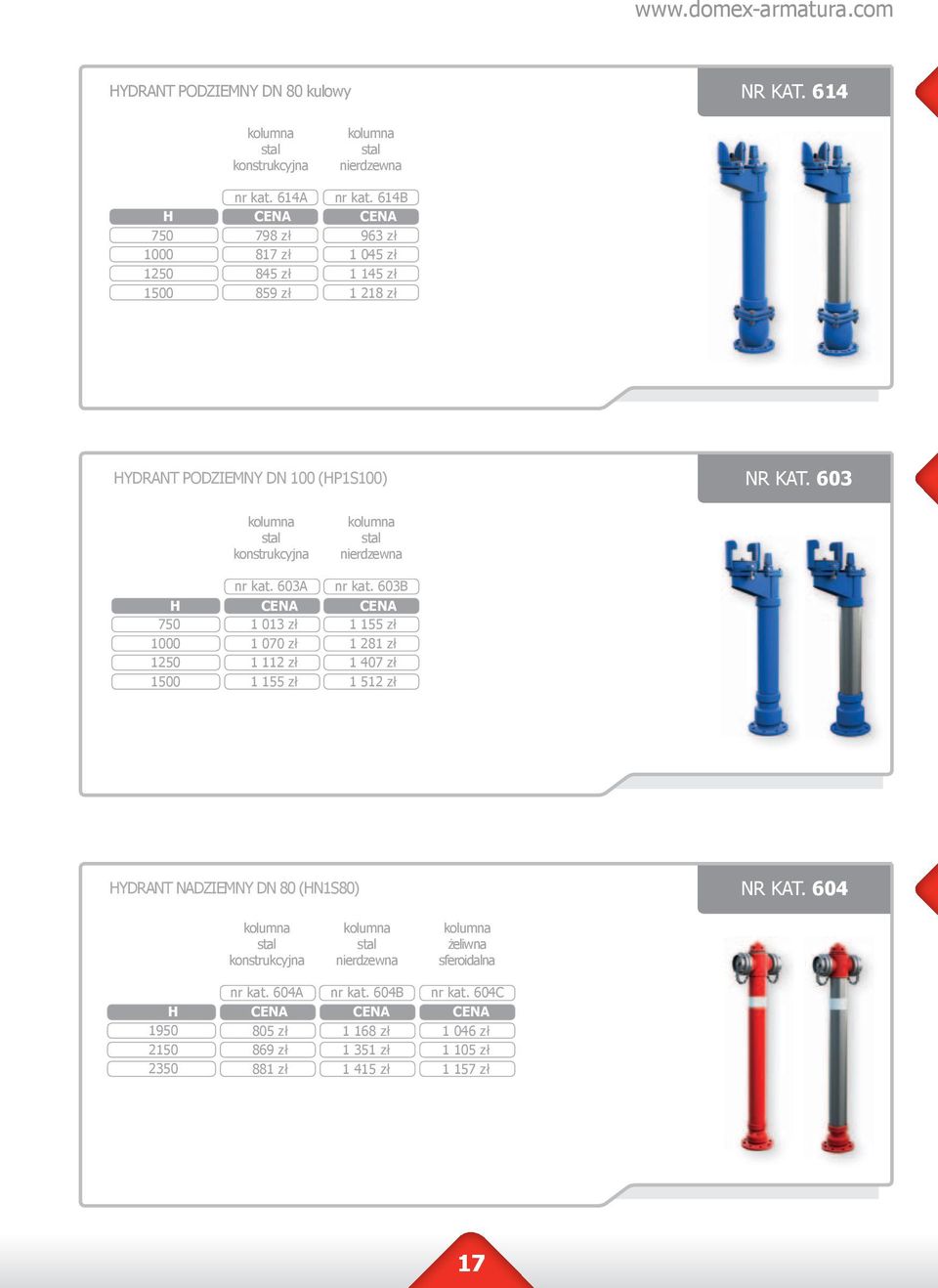 www.domex-armatura.com

HYDRANT PODZIEMNY DN 80 kulowy

NR KAT. 614

| | kolumna stal konstrukcyjna | kolumna stal nierdzewna |
|---|---|---|
| | nr kat. 614A | nr kat. 614B |
| H | CENA | CENA |
| 750 | 798 zł | 963 zł |
| 1000 | 817 zł | 1 045 zł |
| 1250 | 845 zł | 1 145 zł |
| 1500 | 859 zł | 1 218 zł |

HYDRANT PODZIEMNY DN 100 (HP1S100)

NR KAT. 603

| | kolumna stal konstrukcyjna | kolumna stal nierdzewna |
|---|---|---|
| | nr kat. 603A | nr kat. 603B |
| H | CENA | CENA |
| 750 | 1 013 zł | 1 155 zł |
| 1000 | 1 070 zł | 1 281 zł |
| 1250 | 1 112 zł | 1 407 zł |
| 1500 | 1 155 zł | 1 512 zł |

HYDRANT NADZIEMNY DN 80 (HN1S80)

NR KAT. 604

| | kolumna stal konstrukcyjna | kolumna stal nierdzewna | kolumna żeliwna sferoidalna |
|---|---|---|---|
| | nr kat. 604A | nr kat. 604B | nr kat. 604C |
| H | CENA | CENA | CENA |
| 1950 | 805 zł | 1 168 zł | 1 046 zł |
| 2150 | 869 zł | 1 351 zł | 1 105 zł |
| 2350 | 881 zł | 1 415 zł | 1 157 zł |

17